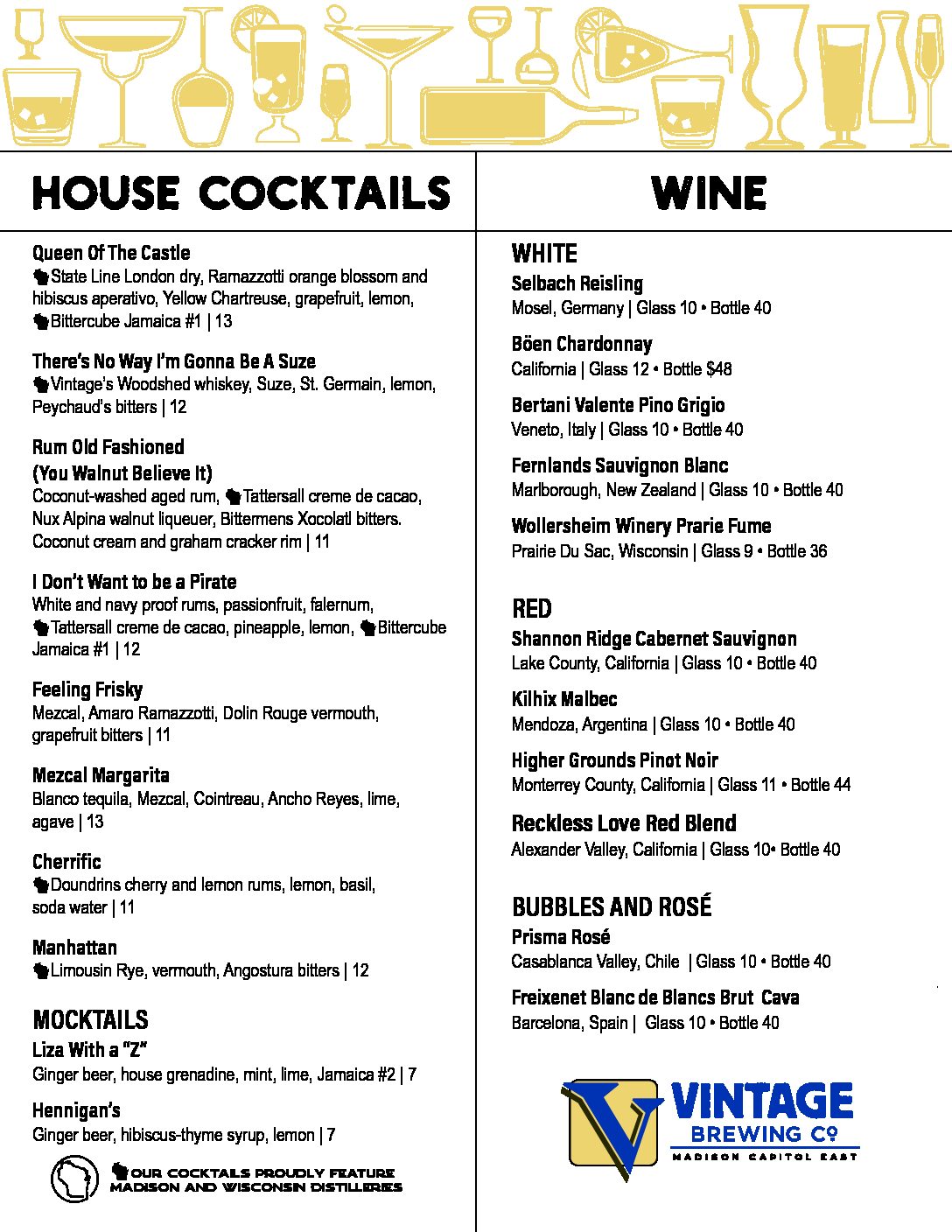 HOUSE COCKTAILS

Queen Of The Castle
State Line London dry, Ramazzotti orange blossom and hibiscus aperativo, Yellow Chartreuse, grapefruit, lemon, Bittercube Jamaica #1 | 13

There's No Way I'm Gonna Be A Suze
Vintage's Woodshed whiskey, Suze, St. Germain, lemon, Peychaud's bitters | 12

Rum Old Fashioned (You Walnut Believe It)
Coconut-washed aged rum, Tattersall creme de cacao, Nux Alpina walnut liqueuer, Bittermens Xocolatl bitters. Coconut cream and graham cracker rim | 11

I Don't Want to be a Pirate
White and navy proof rums, passionfruit, falernum, Tattersall creme de cacao, pineapple, lemon, Bittercube Jamaica #1 | 12

Feeling Frisky
Mezcal, Amaro Ramazzotti, Dolin Rouge vermouth, grapefruit bitters | 11

Mezcal Margarita
Blanco tequila, Mezcal, Cointreau, Ancho Reyes, lime, agave | 13

Cherrific
Doundrins cherry and lemon rums, lemon, basil, soda water | 11

Manhattan
Limousin Rye, vermouth, Angostura bitters | 12

MOCKTAILS
Liza With a "Z"
Ginger beer, house grenadine, mint, lime, Jamaica #2 | 7

Hennigan's
Ginger beer, hibiscus-thyme syrup, lemon | 7

OUR COCKTAILS PROUDLY FEATURE MADISON AND WISCONSIN DISTILLERIES

WINE

WHITE
Selbach Reisling
Mosel, Germany | Glass 10 • Bottle 40

Böen Chardonnay
California | Glass 12 • Bottle $48

Bertani Valente Pino Grigio
Veneto, Italy | Glass 10 • Bottle 40

Fernlands Sauvignon Blanc
Marlborough, New Zealand | Glass 10 • Bottle 40

Wollersheim Winery Prarie Fume
Prairie Du Sac, Wisconsin | Glass 9 • Bottle 36

RED
Shannon Ridge Cabernet Sauvignon
Lake County, California | Glass 10 • Bottle 40

Kilhix Malbec
Mendoza, Argentina | Glass 10 • Bottle 40

Higher Grounds Pinot Noir
Monterrey County, California | Glass 11 • Bottle 44

Reckless Love Red Blend
Alexander Valley, California | Glass 10• Bottle 40

BUBBLES AND ROSÉ
Prisma Rosé
Casablanca Valley, Chile | Glass 10 • Bottle 40

Freixenet Blanc de Blancs Brut Cava
Barcelona, Spain | Glass 10 • Bottle 40

VINTAGE BREWING Co
MADISON CAPITOL EAST